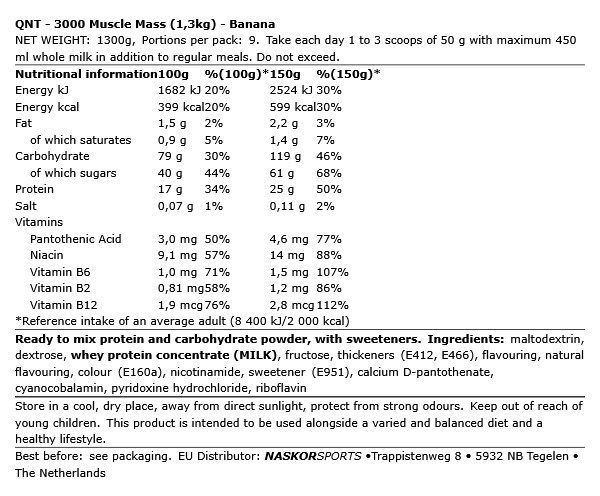 QNT - 3000 Muscle Mass (1,3kg) - Banana

NET WEIGHT: 1300g, Portions per pack: 9. Take each day 1 to 3 scoops of 50 g with maximum 450 ml whole milk in addition to regular meals. Do not exceed.

| Nutritional information | 100g | %(100g)* | 150g | %(150g)* |
|---|---|---|---|---|
| Energy kJ | 1682 kJ | 20% | 2524 kJ | 30% |
| Energy kcal | 399 kcal | 20% | 599 kcal | 30% |
| Fat | 1,5 g | 2% | 2,2 g | 3% |
| of which saturates | 0,9 g | 5% | 1,4 g | 7% |
| Carbohydrate | 79 g | 30% | 119 g | 46% |
| of which sugars | 40 g | 44% | 61 g | 68% |
| Protein | 17 g | 34% | 25 g | 50% |
| Salt | 0,07 g | 1% | 0,11 g | 2% |
| Vitamins | | | | |
| Pantothenic Acid | 3,0 mg | 50% | 4,6 mg | 77% |
| Niacin | 9,1 mg | 57% | 14 mg | 88% |
| Vitamin B6 | 1,0 mg | 71% | 1,5 mg | 107% |
| Vitamin B2 | 0,81 mg | 58% | 1,2 mg | 86% |
| Vitamin B12 | 1,9 mcg | 76% | 2,8 mcg | 112% |

*Reference intake of an average adult (8 400 kJ/2 000 kcal)

Ready to mix protein and carbohydrate powder, with sweeteners. Ingredients: maltodextrin, dextrose, whey protein concentrate (MILK), fructose, thickeners (E412, E466), flavouring, natural flavouring, colour (E160a), nicotinamide, sweetener (E951), calcium D-pantothenate, cyanocobalamin, pyridoxine hydrochloride, riboflavin

Store in a cool, dry place, away from direct sunlight, protect from strong odours. Keep out of reach of young children. This product is intended to be used alongside a varied and balanced diet and a healthy lifestyle.

Best before: see packaging. EU Distributor: NASKORSPORTS •Trappistenweg 8 • 5932 NB Tegelen • The Netherlands